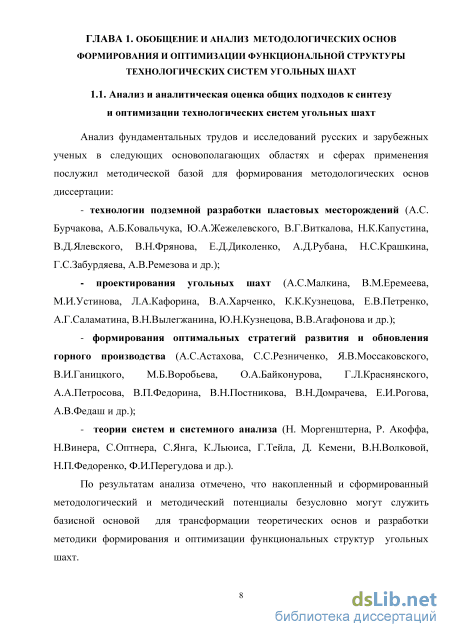 ГЛАВА 1. ОБОБЩЕНИЕ И АНАЛИЗ МЕТОДОЛОГИЧЕСКИХ ОСНОВ ФОРМИРОВАНИЯ И ОПТИМИЗАЦИИ ФУНКЦИОНАЛЬНОЙ СТРУКТУРЫ ТЕХНОЛОГИЧЕСКИХ СИСТЕМ УГОЛЬНЫХ ШАХТ

1.1. Анализ и аналитическая оценка общих подходов к синтезу и оптимизации технологических систем угольных шахт

Анализ фундаментальных трудов и исследований русских и зарубежных ученых в следующих основополагающих областях и сферах применения послужил методической базой для формирования методологических основ диссертации:

- технологии подземной разработки пластовых месторождений (А.С. Бурчакова, А.Б.Ковальчука, Ю.А.Жежелевского, В.Г.Виткалова, Н.К.Капустина, В.Д.Ялевского, В.Н.Фрянова, Е.Д.Диколенко, А.Д.Рубана, Н.С.Крашкина, Г.С.Забурдяева, А.В.Ремезова и др.);

- проектирования угольных шахт (А.С.Малкина, В.М.Еремеева, М.И.Устинова, Л.А.Кафорина, В.А.Харченко, К.К.Кузнецова, Е.В.Петренко, А.Г.Саламатина, В.Н.Вылегжанина, Ю.Н.Кузнецова, В.В.Агафонова и др.);

- формирования оптимальных стратегий развития и обновления горного производства (А.С.Астахова, С.С.Резниченко, Я.В.Моссаковского, В.И.Ганицкого, М.Б.Воробьева, О.А.Байконурова, Г.Л.Краснянского, А.А.Петросова, В.П.Федорина, В.Н.Постникова, В.Н.Домрачева, Е.И.Рогова, А.В.Федаш и др.);

- теории систем и системного анализа (Н. Моргенштерна, Р. Акоффа, Н.Винера, С.Оптнера, С.Янга, К.Льюиса, Г.Тейла, Д. Кемени, В.Н.Волковой, Н.П.Федоренко, Ф.И.Перегудова и др.).

По результатам анализа отмечено, что накопленный и сформированный методологический и методический потенциалы безусловно могут служить базисной основой для трансформации теоретических основ и разработки методики формирования и оптимизации функциональных структур угольных шахт.

8

dsLib.net
библиотека диссертаций